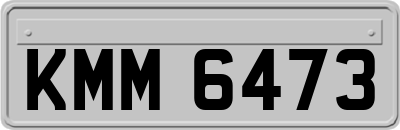 KMM 6473